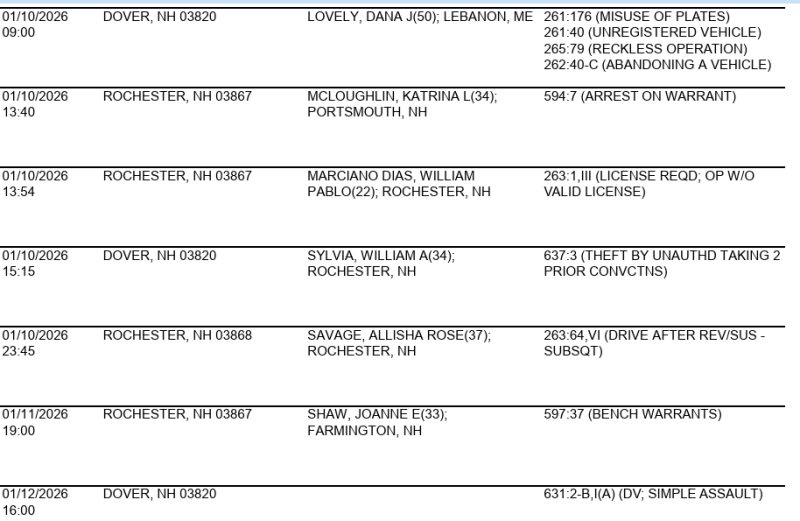 | 01/10/2026 09:00 | DOVER, NH 03820 | LOVELY, DANA J(50); LEBANON, ME | 261:176 (MISUSE OF PLATES) 261:40 (UNREGISTERED VEHICLE) 265:79 (RECKLESS OPERATION) 262:40-C (ABANDONING A VEHICLE) |
|---|---|---|---|
| 01/10/2026 13:40 | ROCHESTER, NH 03867 | MCLOUGHLIN, KATRINA L(34); PORTSMOUTH, NH | 594:7 (ARREST ON WARRANT) |
| 01/10/2026 13:54 | ROCHESTER, NH 03867 | MARCIANO DIAS, WILLIAM PABLO(22); ROCHESTER, NH | 263:1,III (LICENSE REQD; OP W/O VALID LICENSE) |
| 01/10/2026 15:15 | DOVER, NH 03820 | SYLVIA, WILLIAM A(34); ROCHESTER, NH | 637:3 (THEFT BY UNAUTHD TAKING 2 PRIOR CONVCTNS) |
| 01/10/2026 23:45 | ROCHESTER, NH 03868 | SAVAGE, ALLISHA ROSE(37); ROCHESTER, NH | 263:64,VI (DRIVE AFTER REV/SUS - SUBSQT) |
| 01/11/2026 19:00 | ROCHESTER, NH 03867 | SHAW, JOANNE E(33); FARMINGTON, NH | 597:37 (BENCH WARRANTS) |
| 01/12/2026 16:00 | DOVER, NH 03820 | | 631:2-B,I(A) (DV; SIMPLE ASSAULT) |